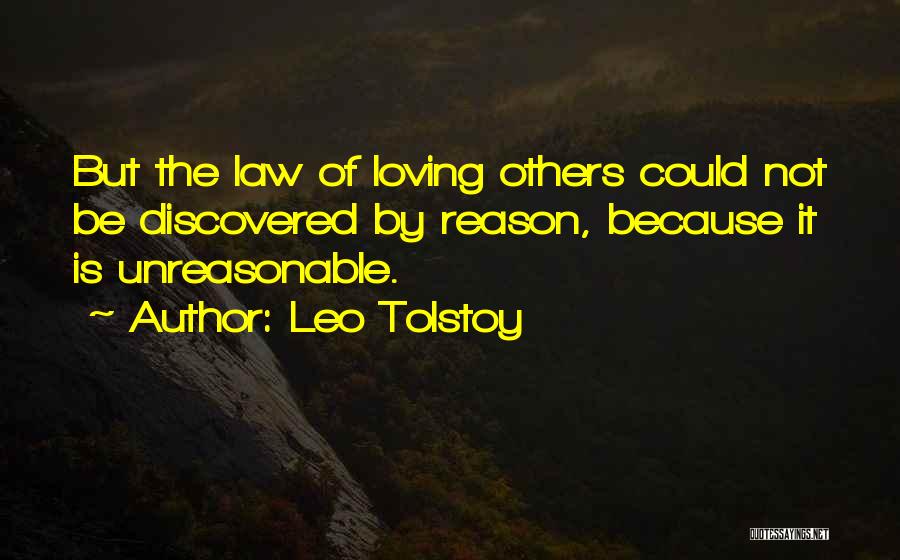 But the law of loving others could not be discovered by reason, because it is unreasonable.

~ Author: Leo Tolstoy

QUOTESSAYINGS.NET